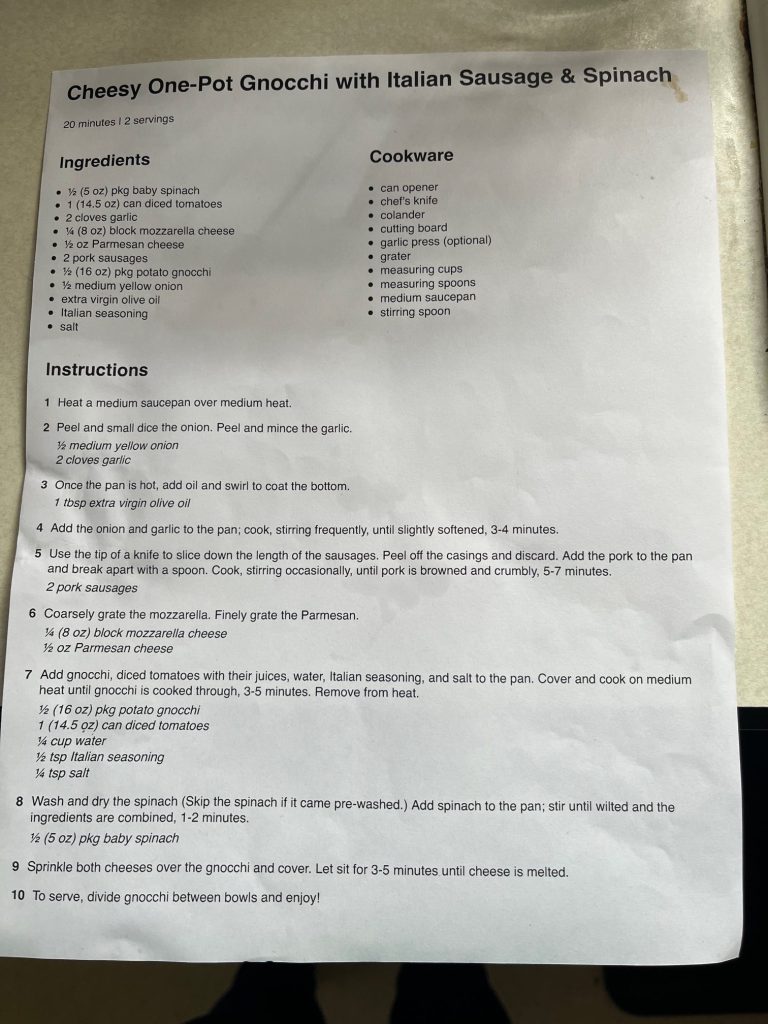 Cheesy One-Pot Gnocchi with Italian Sausage & Spinach

20 minutes | 2 servings

Ingredients

- ½ (5 oz) pkg baby spinach
- 1 (14.5 oz) can diced tomatoes
- 2 cloves garlic
- ¼ (8 oz) block mozzarella cheese
- ½ oz Parmesan cheese
- 2 pork sausages
- ½ (16 oz) pkg potato gnocchi
- ½ medium yellow onion
- extra virgin olive oil
- Italian seasoning
- salt

Cookware

- can opener
- chef's knife
- colander
- cutting board
- garlic press (optional)
- grater
- measuring cups
- measuring spoons
- medium saucepan
- stirring spoon

Instructions

1 Heat a medium saucepan over medium heat.

2 Peel and small dice the onion. Peel and mince the garlic.
½ medium yellow onion
2 cloves garlic

3 Once the pan is hot, add oil and swirl to coat the bottom.
1 tbsp extra virgin olive oil

4 Add the onion and garlic to the pan; cook, stirring frequently, until slightly softened, 3-4 minutes.

5 Use the tip of a knife to slice down the length of the sausages. Peel off the casings and discard. Add the pork to the pan and break apart with a spoon. Cook, stirring occasionally, until pork is browned and crumbly, 5-7 minutes.
2 pork sausages

6 Coarsely grate the mozzarella. Finely grate the Parmesan.
¼ (8 oz) block mozzarella cheese
½ oz Parmesan cheese

7 Add gnocchi, diced tomatoes with their juices, water, Italian seasoning, and salt to the pan. Cover and cook on medium heat until gnocchi is cooked through, 3-5 minutes. Remove from heat.
½ (16 oz) pkg potato gnocchi
1 (14.5 oz) can diced tomatoes
¼ cup water
½ tsp Italian seasoning
¼ tsp salt

8 Wash and dry the spinach (Skip the spinach if it came pre-washed.) Add spinach to the pan; stir until wilted and the ingredients are combined, 1-2 minutes.
½ (5 oz) pkg baby spinach

9 Sprinkle both cheeses over the gnocchi and cover. Let sit for 3-5 minutes until cheese is melted.

10 To serve, divide gnocchi between bowls and enjoy!